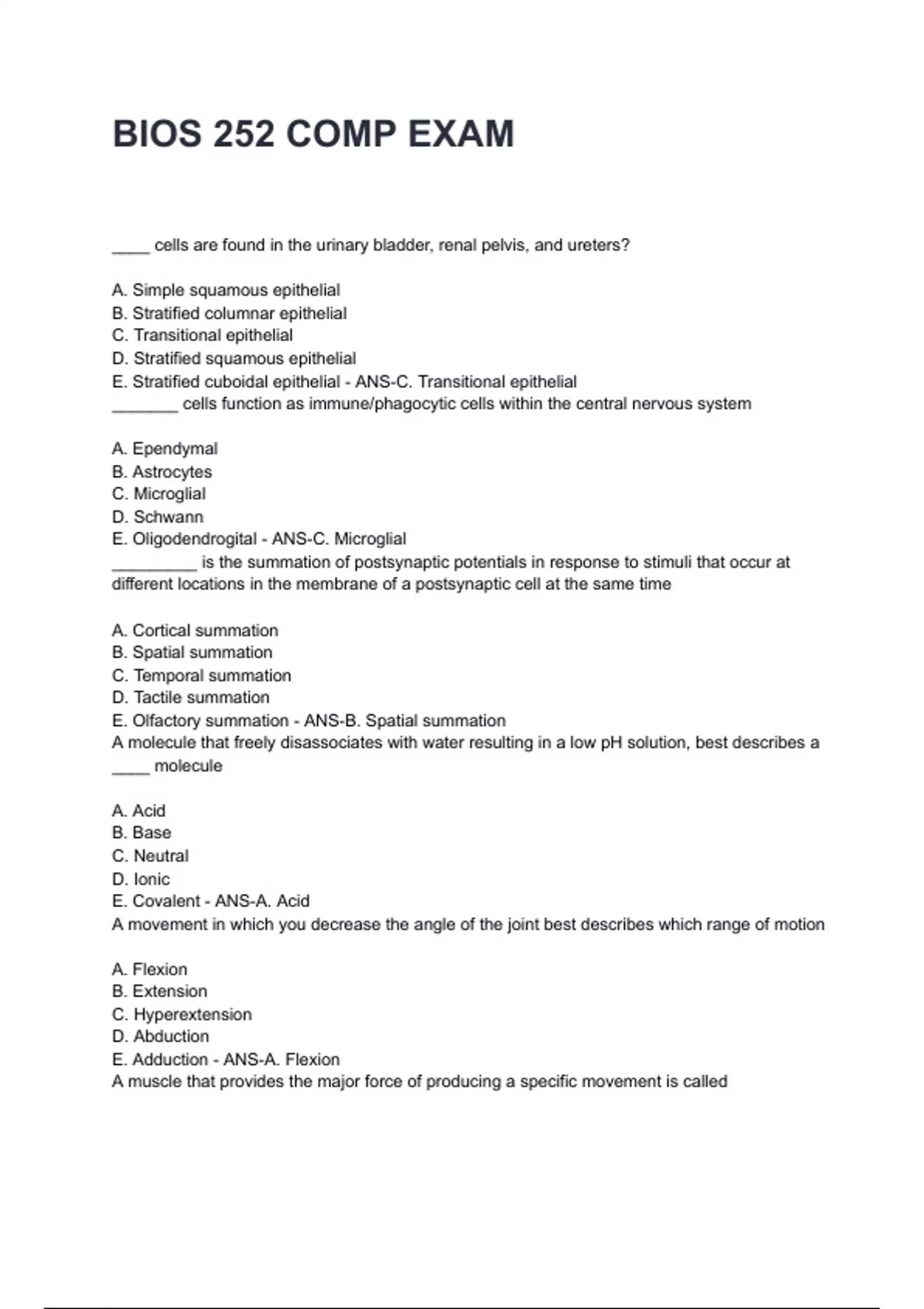 BIOS 252 COMP EXAM

____ cells are found in the urinary bladder, renal pelvis, and ureters?

A. Simple squamous epithelial
B. Stratified columnar epithelial
C. Transitional epithelial
D. Stratified squamous epithelial
E. Stratified cuboidal epithelial - ANS-C. Transitional epithelial
_______ cells function as immune/phagocytic cells within the central nervous system

A. Ependymal
B. Astrocytes
C. Microglial
D. Schwann
E. Oligodendrogital - ANS-C. Microglial
_________ is the summation of postsynaptic potentials in response to stimuli that occur at different locations in the membrane of a postsynaptic cell at the same time

A. Cortical summation
B. Spatial summation
C. Temporal summation
D. Tactile summation
E. Olfactory summation - ANS-B. Spatial summation
A molecule that freely disassociates with water resulting in a low pH solution, best describes a ____ molecule

A. Acid
B. Base
C. Neutral
D. Ionic
E. Covalent - ANS-A. Acid
A movement in which you decrease the angle of the joint best describes which range of motion

A. Flexion
B. Extension
C. Hyperextension
D. Abduction
E. Adduction - ANS-A. Flexion
A muscle that provides the major force of producing a specific movement is called